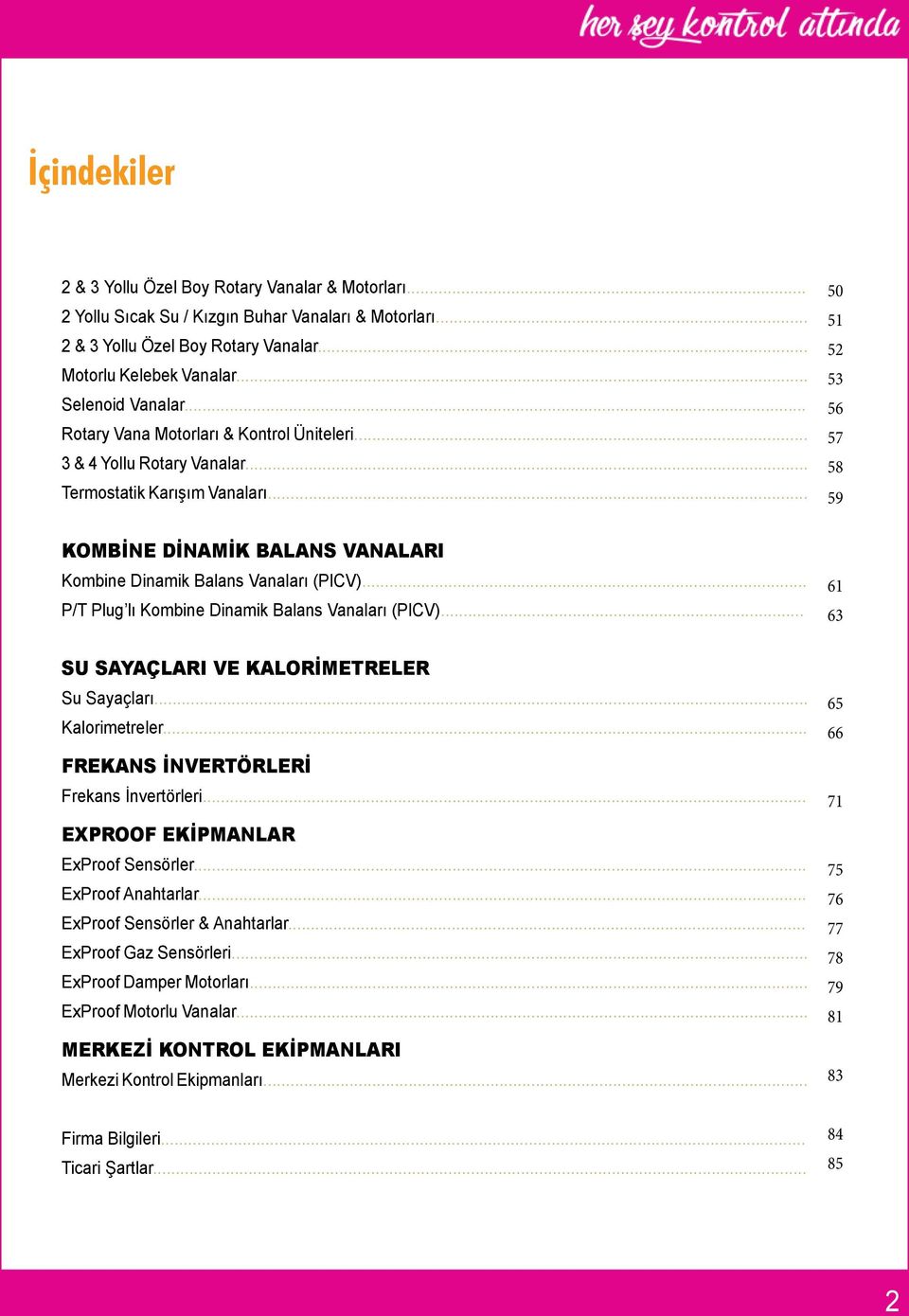 her şey kontrol altında

İçindekiler

2 & 3 Yollu Özel Boy Rotary Vanalar & Motorları 50
2 Yollu Sıcak Su / Kızgın Buhar Vanaları & Motorları 51
2 & 3 Yollu Özel Boy Rotary Vanalar 52
Motorlu Kelebek Vanalar 53
Selenoid Vanalar 56
Rotary Vana Motorları & Kontrol Üniteleri 57
3 & 4 Yollu Rotary Vanalar 58
Termostatik Karışım Vanaları 59

KOMBİNE DİNAMİK BALANS VANALARI
Kombine Dinamik Balans Vanaları (PICV) 61
P/T Plug'lı Kombine Dinamik Balans Vanaları (PICV) 63

SU SAYAÇLARI VE KALORİMETRELER
Su Sayaçları 65
Kalorimetreler 66

FREKANS İNVERTÖRLERİ
Frekans İnvertörleri 71

EXPROOF EKİPMANLAR
ExProof Sensörler 75
ExProof Anahtarlar 76
ExProof Sensörler & Anahtarlar 77
ExProof Gaz Sensörleri 78
ExProof Damper Motorları 79
ExProof Motorlu Vanalar 81

MERKEZİ KONTROL EKİPMANLARI
Merkezi Kontrol Ekipmanları 83

Firma Bilgileri 84
Ticari Şartlar 85

2